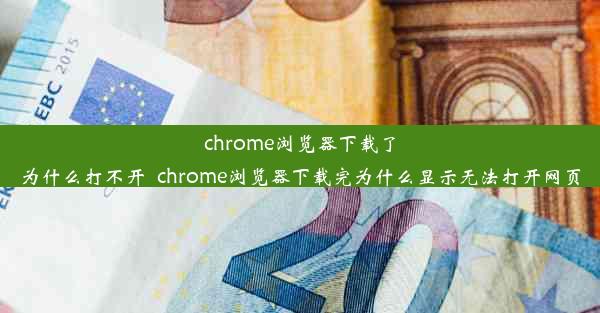 EBC 2015

chrome浏览器下载了为什么打不开 chrome浏览器下载完为什么显示无法打开网页

20